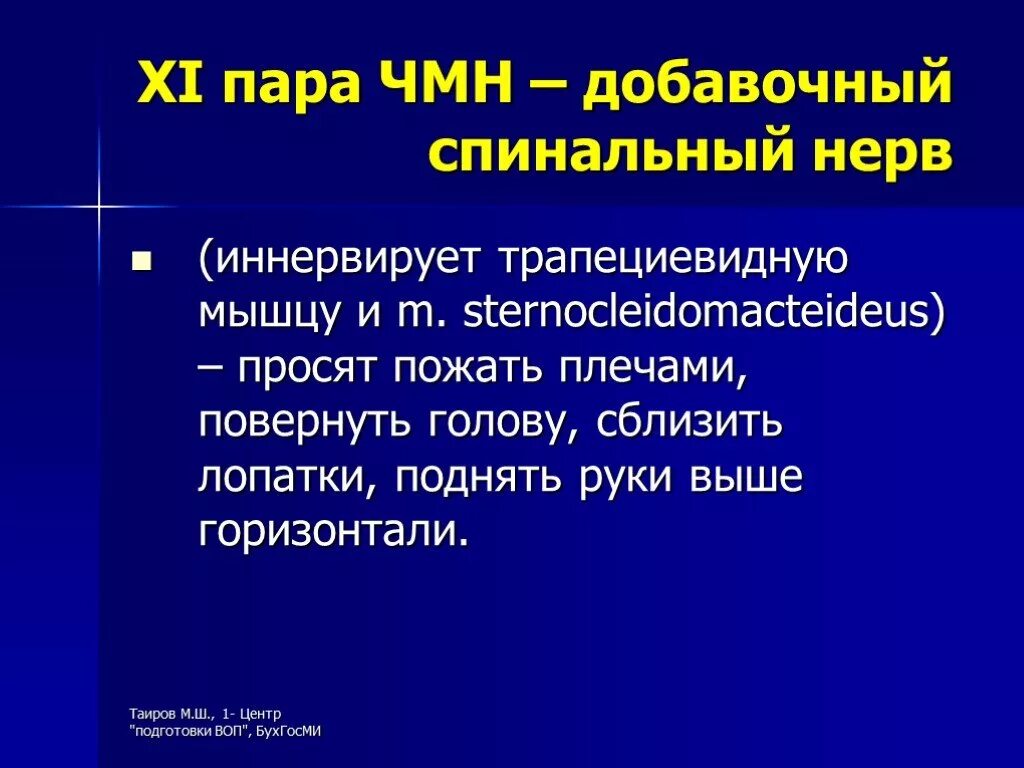 XI пара ЧМН – добавочный спинальный нерв

(иннервирует трапециевидную мышцу и m. sternocleidomacteideus) – просят пожать плечами, повернуть голову, сблизить лопатки, поднять руки выше горизонтали.

Таиров М.Ш., 1- Центр "подготовки ВОП", БухГосМИ